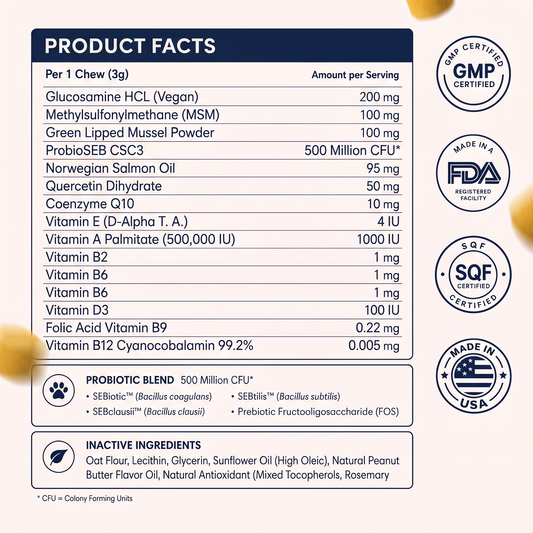 PRODUCT FACTS

| Per 1 Chew (3g) | Amount per Serving |
|---|---|
| Glucosamine HCL (Vegan) | 200 mg |
| Methylsulfonylmethane (MSM) | 100 mg |
| Green Lipped Mussel Powder | 100 mg |
| ProbioSEB CSC3 | 500 Million CFU* |
| Norwegian Salmon Oil | 95 mg |
| Quercetin Dihydrate | 50 mg |
| Coenzyme Q10 | 10 mg |
| Vitamin E (D-Alpha T. A.) | 4 IU |
| Vitamin A Palmitate (500,000 IU) | 1000 IU |
| Vitamin B2 | 1 mg |
| Vitamin B6 | 1 mg |
| Vitamin B6 | 1 mg |
| Vitamin D3 | 100 IU |
| Folic Acid Vitamin B9 | 0.22 mg |
| Vitamin B12 Cyanocobalamin 99.2% | 0.005 mg |

PROBIOTIC BLEND 500 Million CFU*
• SEBiotic™ (Bacillus coagulans)
• SEBclausii™ (Bacillus clausii)
• SEBtilis™ (Bacillus subtilis)
• Prebiotic Fructooligosaccharide (FOS)

INACTIVE INGREDIENTS
Oat Flour, Lecithin, Glycerin, Sunflower Oil (High Oleic), Natural Peanut Butter Flavor Oil, Natural Antioxidant (Mixed Tocopherols, Rosemary

* CFU = Colony Forming Units

GMP CERTIFIED
GMP
CERTIFIED

MADE IN A
FDA
REGISTERED FACILITY

SQF
SQF
CERTIFIED
CERTIFIED

MADE IN
USA